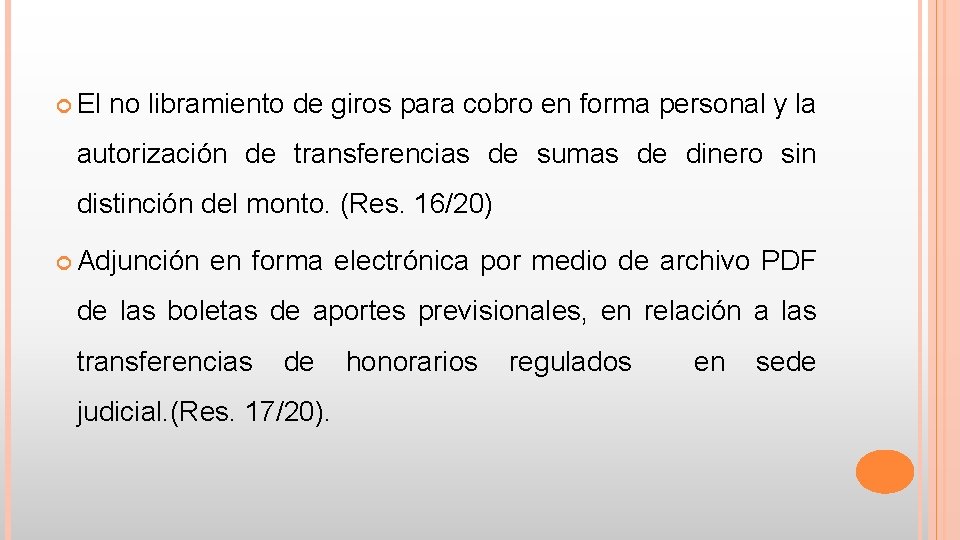 El no libramiento de giros para cobro en forma personal y la autorización de transferencias de sumas de dinero sin distinción del monto. (Res. 16/20)

Adjunción en forma electrónica por medio de archivo PDF de las boletas de aportes previsionales, en relación a las transferencias de honorarios regulados en sede judicial.(Res. 17/20).